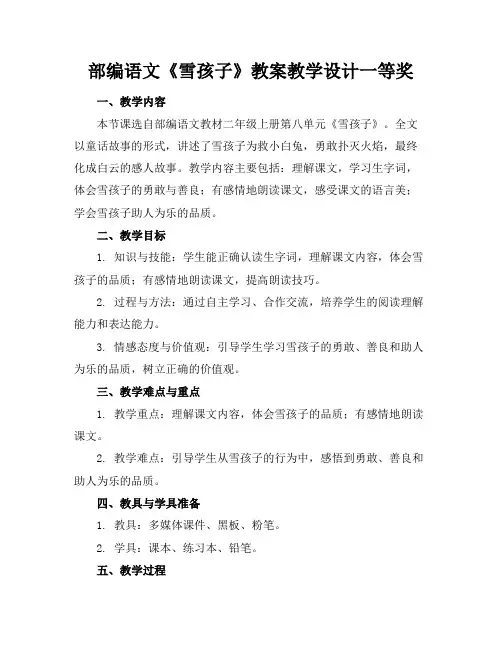 部编语文《雪孩子》教案教学设计一等奖

一、教学内容

本节课选自部编语文教材二年级上册第八单元《雪孩子》。全文以童话故事的形式，讲述了雪孩子为救小白兔，勇敢扑灭火焰，最终化成白云的感人故事。教学内容主要包括：理解课文，学习生字词，体会雪孩子的勇敢与善良；有感情地朗读课文，感受课文的语言美；学会雪孩子助人为乐的品质。

二、教学目标

1. 知识与技能：学生能正确认读生字词，理解课文内容，体会雪孩子的品质；有感情地朗读课文，提高朗读技巧。

2. 过程与方法：通过自主学习、合作交流，培养学生的阅读理解能力和表达能力。

3. 情感态度与价值观：引导学生学习雪孩子的勇敢、善良和助人为乐的品质，树立正确的价值观。

三、教学难点与重点

1. 教学重点：理解课文内容，体会雪孩子的品质；有感情地朗读课文。

2. 教学难点：引导学生从雪孩子的行为中，感悟到勇敢、善良和助人为乐的品质。

四、教具与学具准备

1. 教具：多媒体课件、黑板、粉笔。

2. 学具：课本、练习本、铅笔。

五、教学过程